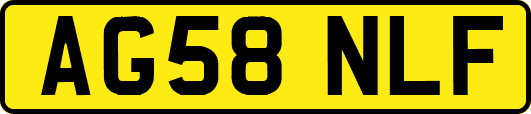 AG58 NLF